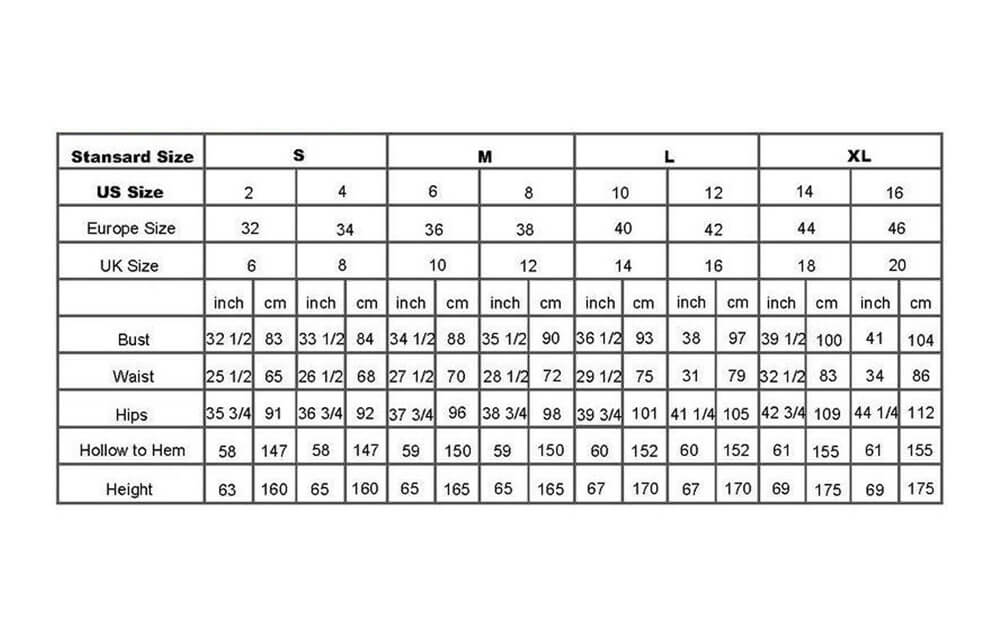 | Stansard Size | S | | | | M | | | | L | | | | XL | | | |
|---|---|---|---|---|---|---|---|---|---|---|---|---|---|---|---|---|
| US Size | 2 | | 4 | | 6 | | 8 | | 10 | | 12 | | 14 | | 16 | |
| Europe Size | 32 | | 34 | | 36 | | 38 | | 40 | | 42 | | 44 | | 46 | |
| UK Size | 6 | | 8 | | 10 | | 12 | | 14 | | 16 | | 18 | | 20 | |
| | inch | cm | inch | cm | inch | cm | inch | cm | inch | cm | inch | cm | inch | cm | inch | cm |
| Bust | 32 1/2 | 83 | 33 1/2 | 84 | 34 1/2 | 88 | 35 1/2 | 90 | 36 1/2 | 93 | 38 | 97 | 39 1/2 | 100 | 41 | 104 |
| Waist | 25 1/2 | 65 | 26 1/2 | 68 | 27 1/2 | 70 | 28 1/2 | 72 | 29 1/2 | 75 | 31 | 79 | 32 1/2 | 83 | 34 | 86 |
| Hips | 35 3/4 | 91 | 36 3/4 | 92 | 37 3/4 | 96 | 38 3/4 | 98 | 39 3/4 | 101 | 41 1/4 | 105 | 42 3/4 | 109 | 44 1/4 | 112 |
| Hollow to Hem | 58 | 147 | 58 | 147 | 59 | 150 | 59 | 150 | 60 | 152 | 60 | 152 | 61 | 155 | 61 | 155 |
| Height | 63 | 160 | 65 | 160 | 65 | 165 | 65 | 165 | 67 | 170 | 67 | 170 | 69 | 175 | 69 | 175 |